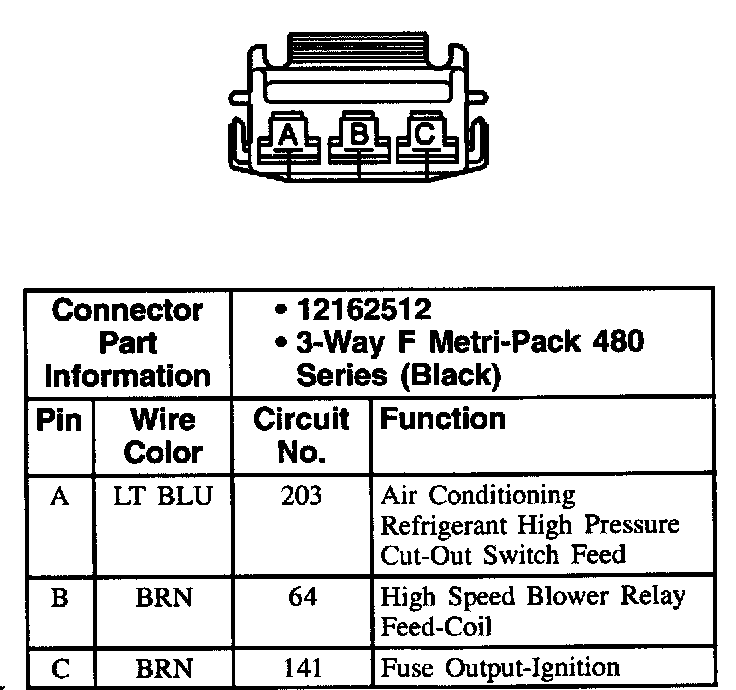 A B C

| Connector Part Information | | • 12162512 • 3-Way F Metri-Pack 480 Series (Black) | |
|---|---|---|---|
| Pin | Wire Color | Circuit No. | Function |
| A | LT BLU | 203 | Air Conditioning Refrigerant High Pressure Cut-Out Switch Feed |
| B | BRN | 64 | High Speed Blower Relay Feed-Coil |
| C | BRN | 141 | Fuse Output-Ignition |